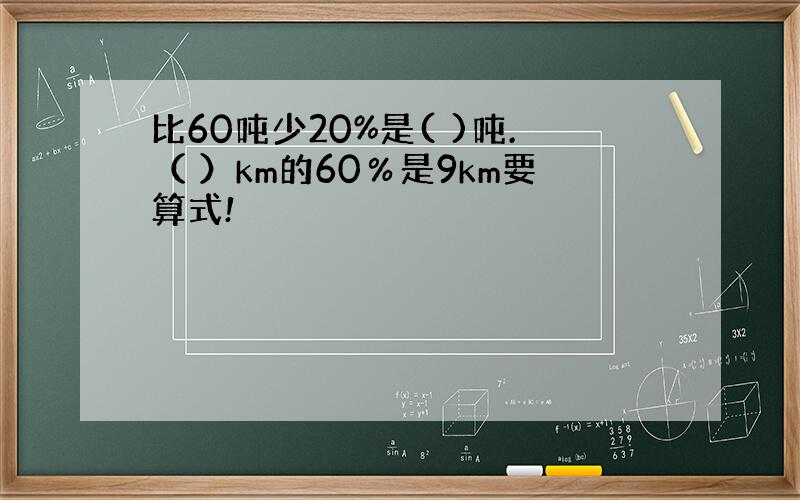 比60吨少20%是( )吨.
（ ）km的60％是9km要算式!